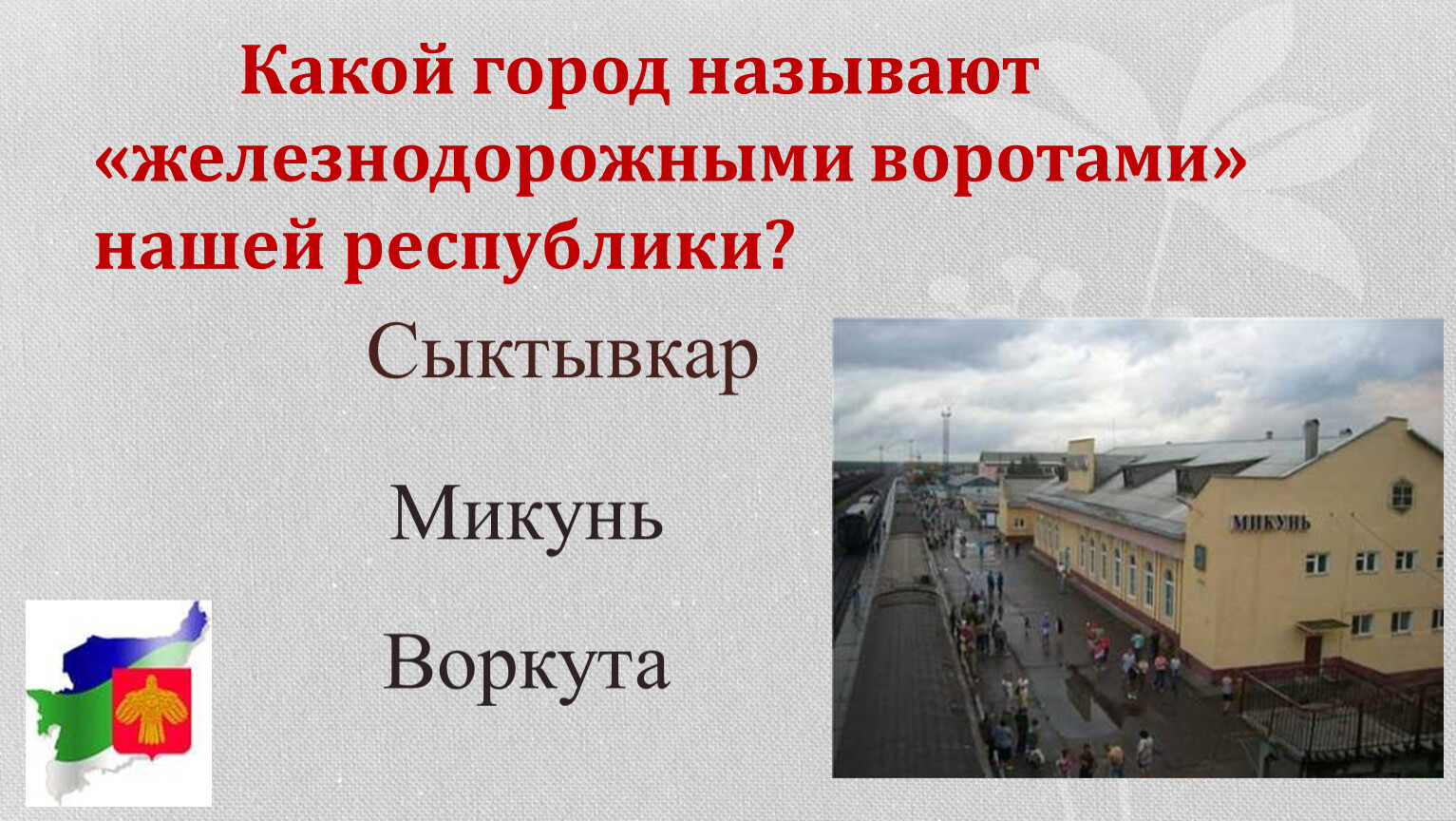 Какой город называют «железнодорожными воротами» нашей республики?

Сыктывкар

Микунь

Воркута

МИКУНЬ